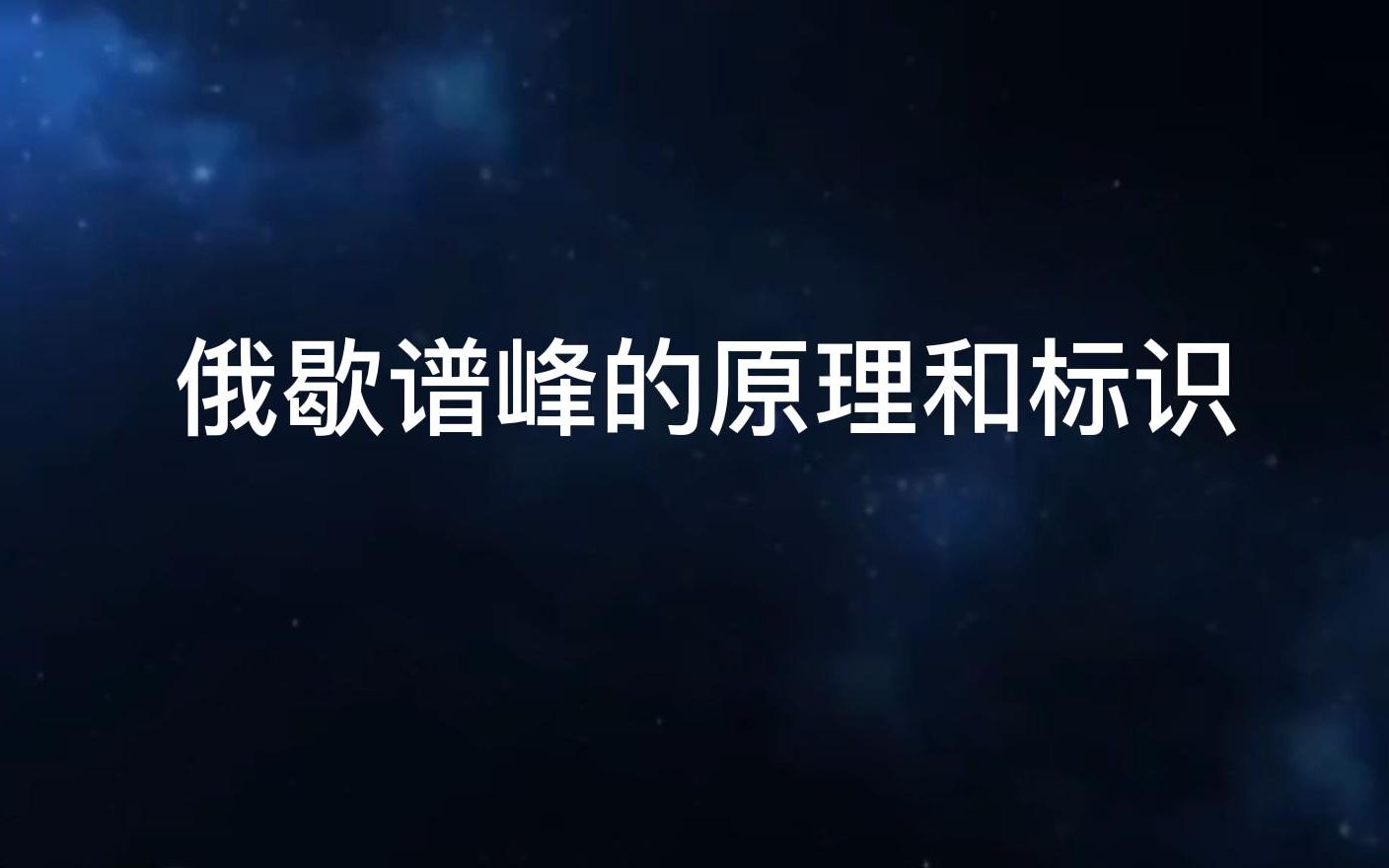 俄歇谱峰的原理和标识